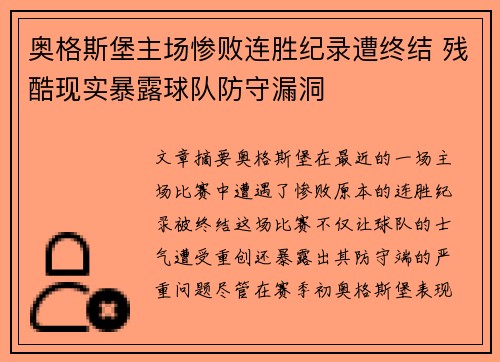 奥格斯堡主场惨败连胜纪录遭终结 残酷现实暴露球队防守漏洞

文章摘要奥格斯堡在最近的一场主场比赛中遭遇了惨败原本的连胜纪录被终结这场比赛不仅让球队的士气遭受重创还暴露出其防守端的严重问题尽管在赛季初奥格斯堡表现